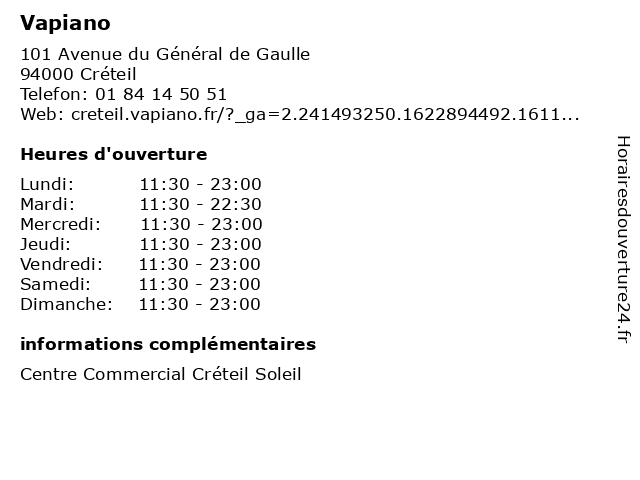 Vapiano

101 Avenue du Général de Gaulle
94000 Créteil
Telefon: 01 84 14 50 51
Web: creteil.vapiano.fr/?_ga=2.241493250.1622894492.1611...

Heures d'ouverture

Lundi: 11:30 - 23:00
Mardi: 11:30 - 22:30
Mercredi: 11:30 - 23:00
Jeudi: 11:30 - 23:00
Vendredi: 11:30 - 23:00
Samedi: 11:30 - 23:00
Dimanche: 11:30 - 23:00

informations complémentaires

Centre Commercial Créteil Soleil

Horairesdouverture24.fr